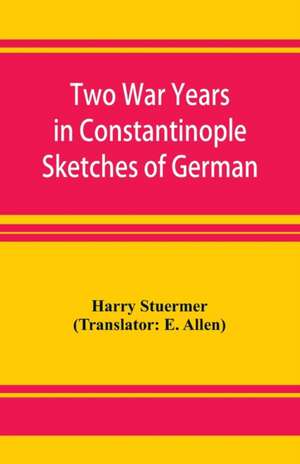 Two War Years in Constantinople Sketches of German

Harry Stuermer
(Translator: E. Allen)